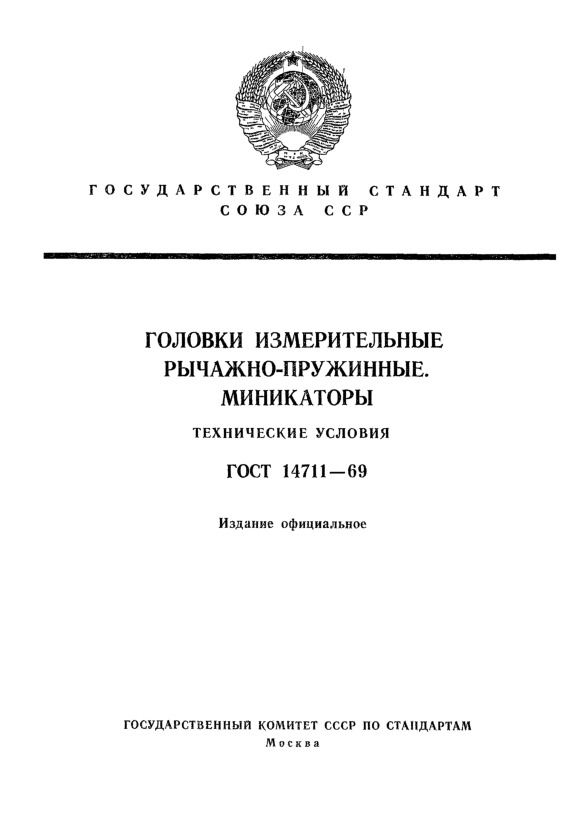 ГОСУДАРСТВЕННЫЙ СТАНДАРТ
СОЮЗА ССР

ГОЛОВКИ ИЗМЕРИТЕЛЬНЫЕ РЫЧАЖНО-ПРУЖИННЫЕ. МИНИКАТОРЫ

ТЕХНИЧЕСКИЕ УСЛОВИЯ

ГОСТ 14711—69

Издание официальное

ГОСУДАРСТВЕННЫЙ КОМИТЕТ СССР ПО СТАНДАРТАМ
Москва